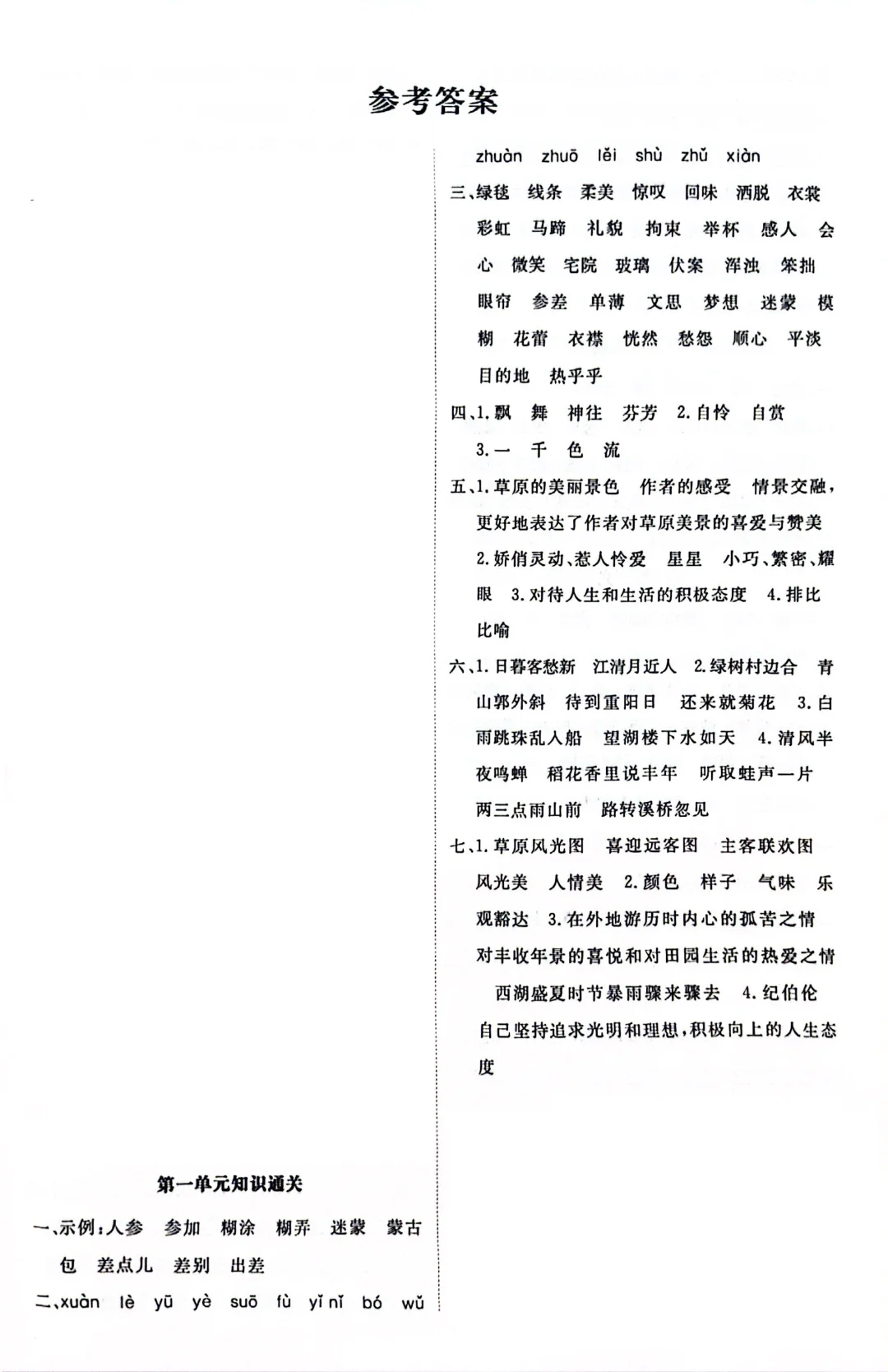 参考答案

第一单元知识通关

一、示例：人参　参加　糊涂　糊弄　迷蒙　蒙古包　差点儿　差别　出差

二、xuàn　lè　yū　yè　suō　fù　yǐ nǐ　bó　wǔ zhuàn　zhuō　lěi　shù　zhǔ　xiàn

三、绿毯　线条　柔美　惊叹　回味　洒脱　衣裳　彩虹　马蹄　礼貌　拘束　举杯　感人　会心　微笑　宅院　玻璃　伏案　浑浊　笨拙　眼帘　参差　单薄　文思　梦想　迷蒙　模糊　花蕾　衣襟　恍然　愁怨　顺心　平淡　目的地　热乎乎

四、1. 飘　舞　神往　芬芳　2. 自怜　自赏　3. 一　千　色　流

五、1. 草原的美丽景色　作者的感受　情景交融，更好地表达了作者对草原美景的喜爱与赞美　2. 娇俏灵动、惹人怜爱　星星　小巧、繁密、耀眼　3. 对待人生和生活的积极态度　4. 排比　比喻

六、1. 日暮客愁新　江清月近人　2. 绿树村边合　青山郭外斜　待到重阳日　还来就菊花　3. 白雨跳珠乱入船　望湖楼下水如天　4. 清风半夜鸣蝉　稻花香里说丰年　听取蛙声一片　两三点雨山前　路转溪桥忽见

七、1. 草原风光图　喜迎远客图　主客联欢图　风光美　人情美　2. 颜色　样子　气味　乐观豁达　3. 在外地游历时内心的孤苦之情　对丰收年景的喜悦和对田园生活的热爱之情　西湖盛夏时节暴雨骤来骤去　4. 纪伯伦　自己坚持追求光明和理想，积极向上的人生态度